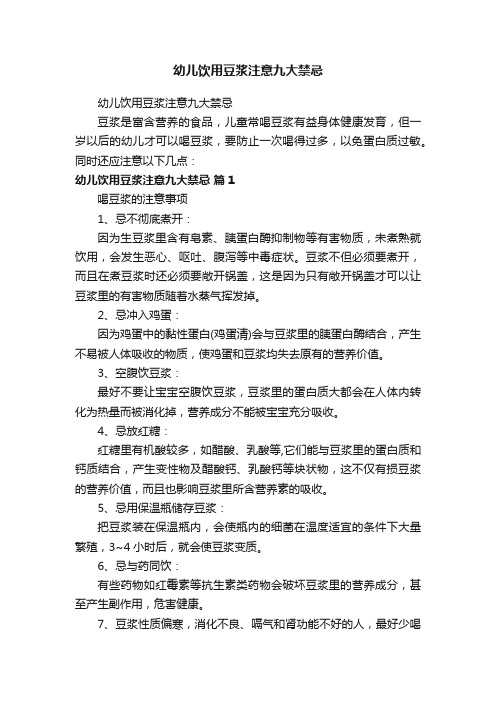 幼儿饮用豆浆注意九大禁忌

幼儿饮用豆浆注意九大禁忌

豆浆是富含营养的食品，儿童常喝豆浆有益身体健康发育，但一岁以后的幼儿才可以喝豆浆，要防止一次喝得过多，以免蛋白质过敏。同时还应注意以下几点：

幼儿饮用豆浆注意九大禁忌 篇1

喝豆浆的注意事项

1、忌不彻底煮开：

因为生豆浆里含有皂素、胰蛋白酶抑制物等有害物质，未煮熟就饮用，会发生恶心、呕吐、腹泻等中毒症状。豆浆不但必须要煮开，而且在煮豆浆时还必须要敞开锅盖，这是因为只有敞开锅盖才可以让豆浆里的有害物质随着水蒸气挥发掉。

2、忌冲入鸡蛋：

因为鸡蛋中的黏性蛋白(鸡蛋清)会与豆浆里的胰蛋白酶结合，产生不易被人体吸收的物质，使鸡蛋和豆浆均失去原有的营养价值。

3、空腹饮豆浆：

最好不要让宝宝空腹饮豆浆，豆浆里的蛋白质大都会在人体内转化为热量而被消化掉，营养成分不能被宝宝充分吸收。

4、忌放红糖：

红糖里有机酸较多，如醋酸、乳酸等,它们能与豆浆里的蛋白质和钙质结合，产生变性物及醋酸钙、乳酸钙等块状物，这不仅有损豆浆的营养价值，而且也影响豆浆里所含营养素的吸收。

5、忌用保温瓶储存豆浆：

把豆浆装在保温瓶内，会使瓶内的细菌在温度适宜的条件下大量繁殖，3~4小时后，就会使豆浆变质。

6、忌与药同饮：

有些药物如红霉素等抗生素类药物会破坏豆浆里的营养成分，甚至产生副作用，危害健康。

7、豆浆性质偏寒，消化不良、嗝气和肾功能不好的人，最好少喝